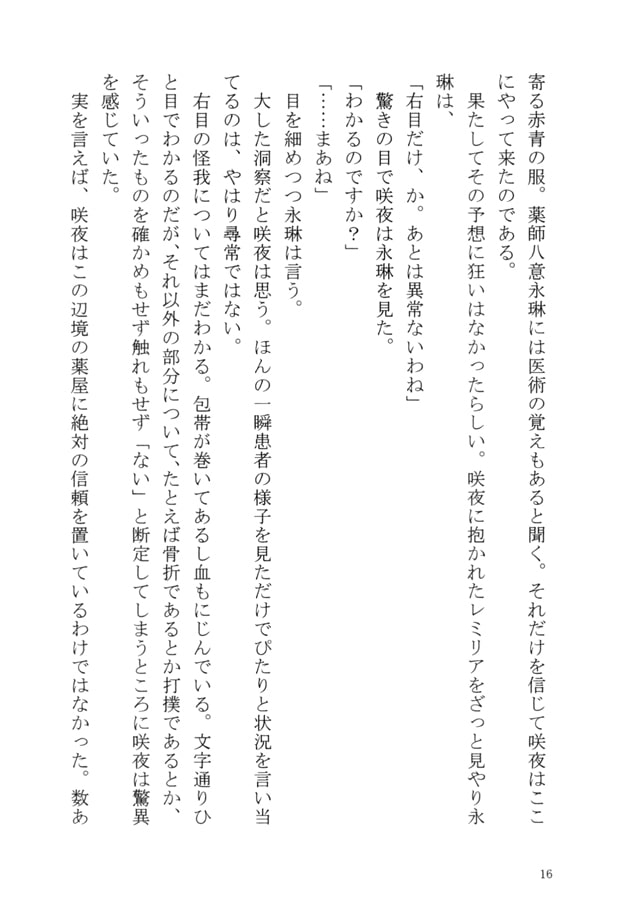 寄る赤青の服。薬師八意永琳には医術の覚えもあると聞く。それだけを信じて咲夜はここにやって来たのである。

果たしてその予想に狂いはなかったらしい。咲夜に抱かれたレミリアをざっと見やり永琳は、

「右目だけ、か。あとは異常ないわね」

驚きの目で咲夜は永琳を見た。

「わかるのですか？」

「……まあね」

目を細めつつ永琳は言う。

大した洞察だと咲夜は思う。ほんの一瞬患者の様子を見ただけでぴたりと状況を言い当てるのは、やはり尋常ではない。

右目の怪我についてはまだわかる。包帯が巻いてあるし血もにじんでいる。文字通りひと目でわかるのだが、それ以外の部分について、たとえば骨折であるとか打撲であるとか、そういったものを確かめもせず触れもせず「ない」と断定してしまうところに咲夜は驚異を感じていた。

実を言えば、咲夜はこの辺境の薬屋に絶対の信頼を置いているわけではなかった。数あ

16